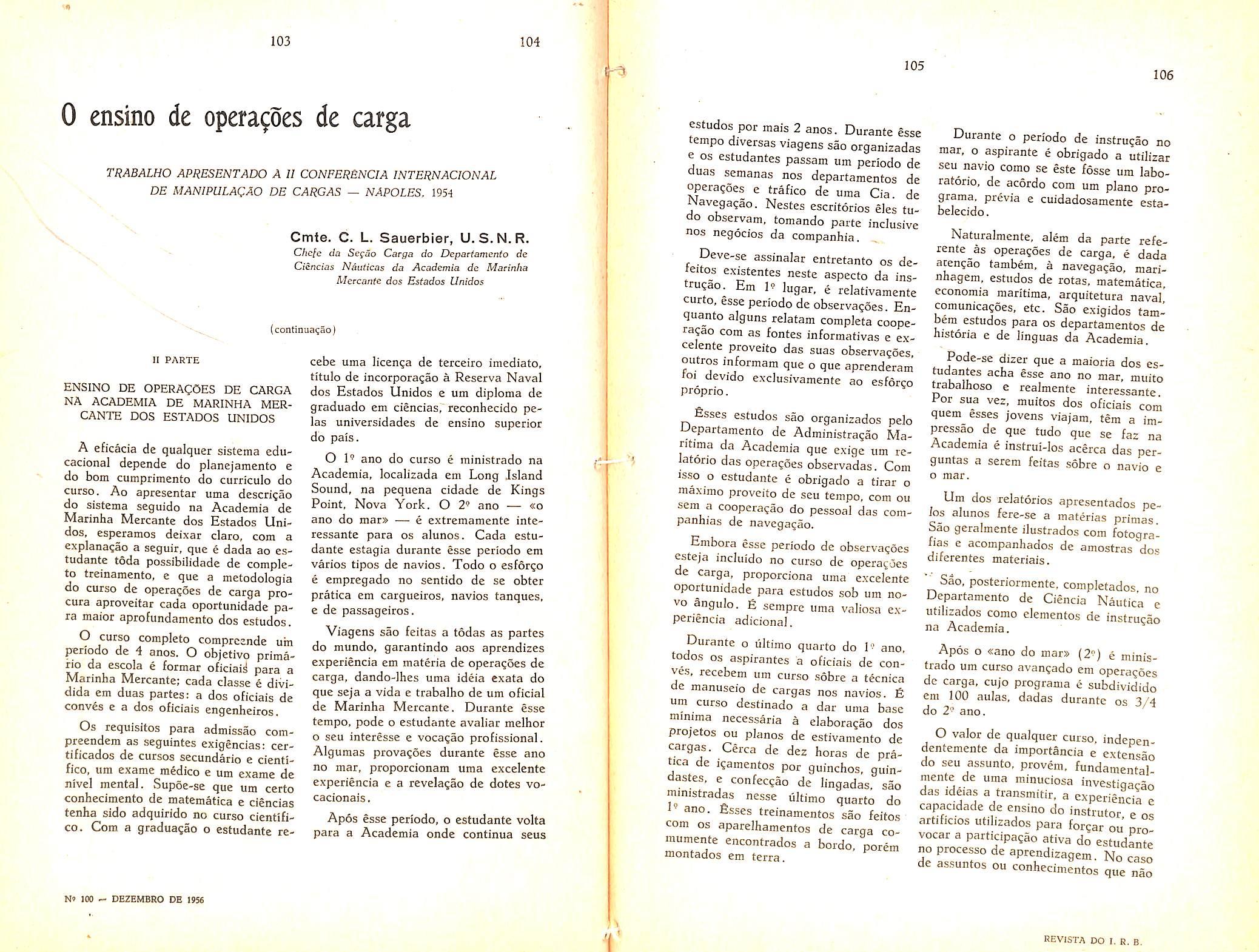 103

104

O ensino de operações de carga

TRABALHO APRESENTADO À II CONFERÊNCIA INTERNACIONAL DE MANIPULAÇÃO DE CARGAS — NÁPOLES, 1954

Cmte. C. L. Sauerbier, U. S. N. R.
Chefe da Seção Carga do Departamento de Ciências Náuticas da Academia de Marinha Mercante dos Estados Unidos

(continuação)

II PARTE

ENSINO DE OPERAÇÕES DE CARGA NA ACADEMIA DE MARINHA MERCANTE DOS ESTADOS UNIDOS

A eficácia de qualquer sistema educacional depende do planejamento e do bom cumprimento do currículo do curso. Ao apresentar uma descrição do sistema seguido na Academia de Marinha Mercante dos Estados Unidos, esperamos deixar claro, com a explanação a seguir, que é dada ao estudante tôda possibilidade de completo treinamento, e que a metodologia do curso de operações de carga procura aproveitar cada oportunidade para maior aprofundamento dos estudos.

O curso completo compreende um período de 4 anos. O objetivo primário da escola é formar oficiais para a Marinha Mercante; cada classe é dividida em duas partes: a dos oficiais de convés e a dos oficiais engenheiros.

Os requisitos para admissão compreendem as seguintes exigências: certificados de cursos secundário e científico, um exame médico e um exame de nível mental. Supõe-se que um certo conhecimento de matemática e ciências tenha sido adquirido no curso científico. Com a graduação o estudante recebe uma licença de terceiro imediato, título de incorporação à Reserva Naval dos Estados Unidos e um diploma de graduado em ciências, reconhecido pelas universidades de ensino superior do país.

O 1º ano do curso é ministrado na Academia, localizada em Long Island Sound, na pequena cidade de Kings Point, Nova York. O 2º ano — «o ano do mar» — é extremamente interessante para os alunos. Cada estudante estagia durante êsse período em vários tipos de navios. Todo o esfôrço é empregado no sentido de se obter prática em cargueiros, navios tanques, e de passageiros.

Viagens são feitas a tôdas as partes do mundo, garantindo aos aprendizes experiência em matéria de operações de carga, dando-lhes uma idéia exata do que seja a vida e trabalho de um oficial de Marinha Mercante. Durante êsse tempo, pode o estudante avaliar melhor o seu interêsse e vocação profissional. Algumas provações durante êsse ano no mar, proporcionam uma excelente experiência e a revelação de dotes vocacionais.

Após êsse período, o estudante volta para a Academia onde continua seus

Nº 100 — DEZEMBRO DE 1956

105

106

estudos por mais 2 anos. Durante êsse tempo diversas viagens são organizadas e os estudantes passam um período de duas semanas nos departamentos de operações e tráfico de uma Cia. de Navegação. Nestes escritórios êles tudo observam, tomando parte inclusive nos negócios da companhia.

Deve-se assinalar entretanto os defeitos existentes neste aspecto da instrução. Em 1º lugar, é relativamente curto, êsse período de observações. Enquanto alguns relatam completa cooperação com as fontes informativas e excelente proveito das suas observações, outros informam que o que aprenderam foi devido exclusivamente ao esfôrço próprio.

Êsses estudos são organizados pelo Departamento de Administração Marítima da Academia que exige um relatório das operações observadas. Com isso o estudante é obrigado a tirar o máximo proveito de seu tempo, com ou sem a cooperação do pessoal das companhias de navegação.

Embora êsse período de observações esteja incluído no curso de operações de carga, proporciona uma excelente oportunidade para estudos sob um novo ângulo. É sempre uma valiosa experiência adicional.

Durante o último quarto do 1º ano, todos os aspirantes a oficiais de convés, recebem um curso sôbre a técnica de manuseio de cargas nos navios. É um curso destinado a dar uma base mínima necessária à elaboração dos projetos ou planos de estivamento de cargas. Cêrca de dez horas de prática de içamentos por guinchos, guindastes, e confecção de lingadas, são ministradas nesse último quarto do 1º ano. Êsses treinamentos são feitos com os aparelhamentos de carga comumente encontrados a bordo, porém montados em terra.

Durante o período de instrução no mar, o aspirante é obrigado a utilizar seu navio como se êste fôsse um laboratório, de acôrdo com um plano programa, prévia e cuidadosamente estabelecido.

Naturalmente, além da parte referente às operações de carga, é dada atenção também, à navegação, marinhagem, estudos de rotas, matemática, economia marítima, arquitetura naval, comunicações, etc. São exigidos também estudos para os departamentos de história e de línguas da Academia.

Pode-se dizer que a maioria dos estudantes acha êsse ano no mar, muito trabalhoso e realmente interessante. Por sua vez, muitos dos oficiais com quem êsses jovens viajam, têm a impressão de que tudo que se faz na Academia é instruí-los acêrca das perguntas a serem feitas sôbre o navio e o mar.

Um dos relatórios apresentados pelos alunos fere-se a matérias primas. São geralmente ilustrados com fotografias e acompanhados de amostras dos diferentes materiais.

São, posteriormente, completados, no Departamento de Ciência Náutica e utilizados como elementos de instrução na Academia.

Após o «ano do mar» (2º) é ministrado um curso avançado em operações de carga, cujo programa é subdividido em 100 aulas, dadas durante os 3/4 do 2º ano.

O valor de qualquer curso, independentemente da importância e extensão do seu assunto, provém, fundamentalmente de uma minuciosa investigação das idéias a transmitir, a experiência e capacidade de ensino do instrutor, e os artifícios utilizados para forçar ou provocar a participação ativa do estudante no processo de aprendizagem. No caso de assuntos ou conhecimentos que não

REVISTA DO I. R. B.